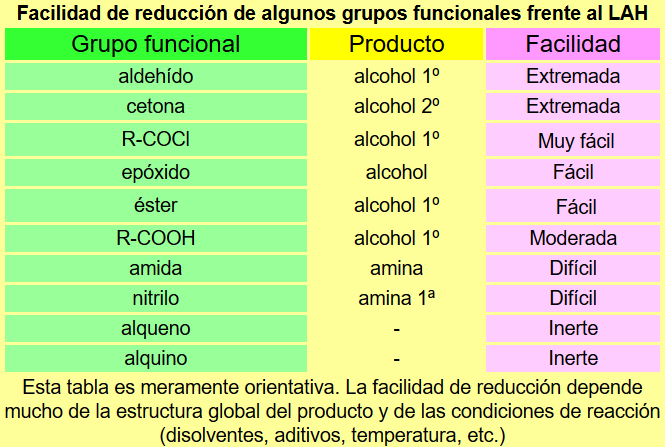 Facilidad de reducción de algunos grupos funcionales frente al LAH

| Grupo funcional | Producto | Facilidad |
|---|---|---|
| aldehído | alcohol 1º | Extremada |
| cetona | alcohol 2º | Extremada |
| R-COCl | alcohol 1º | Muy fácil |
| epóxido | alcohol | Fácil |
| éster | alcohol 1º | Fácil |
| R-COOH | alcohol 1º | Moderada |
| amida | amina | Difícil |
| nitrilo | amina 1ª | Difícil |
| alqueno | - | Inerte |
| alquino | - | Inerte |

Esta tabla es meramente orientativa. La facilidad de reducción depende mucho de la estructura global del producto y de las condiciones de reacción (disolventes, aditivos, temperatura, etc.)